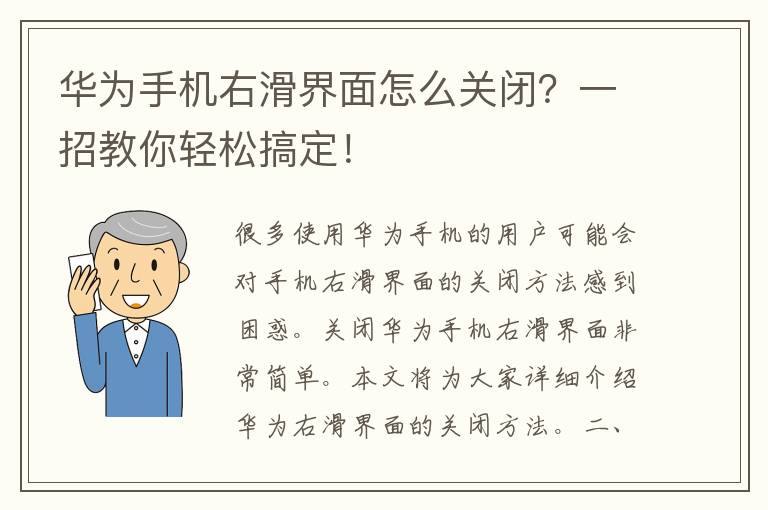 华为手机右滑界面怎么关闭？一招教你轻松搞定！

很多使用华为手机的用户可能会对手机右滑界面的关闭方法感到困惑。关闭华为手机右滑界面非常简单。本文将为大家详细介绍华为右滑界面的关闭方法。二、